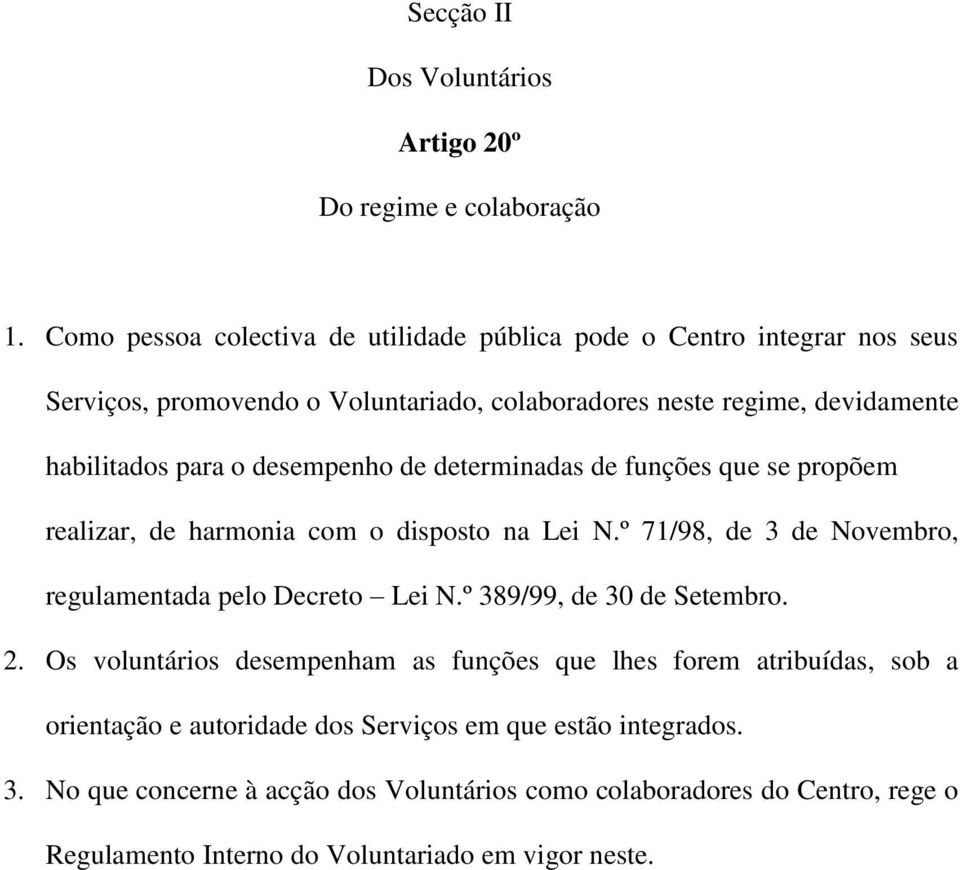 Secção II

Dos Voluntários

Artigo 20º

Do regime e colaboração

1. Como pessoa colectiva de utilidade pública pode o Centro integrar nos seus Serviços, promovendo o Voluntariado, colaboradores neste regime, devidamente habilitados para o desempenho de determinadas de funções que se propõem realizar, de harmonia com o disposto na Lei N.º 71/98, de 3 de Novembro, regulamentada pelo Decreto – Lei N.º 389/99, de 30 de Setembro.

2. Os voluntários desempenham as funções que lhes forem atribuídas, sob a orientação e autoridade dos Serviços em que estão integrados.

3. No que concerne à acção dos Voluntários como colaboradores do Centro, rege o Regulamento Interno do Voluntariado em vigor neste.